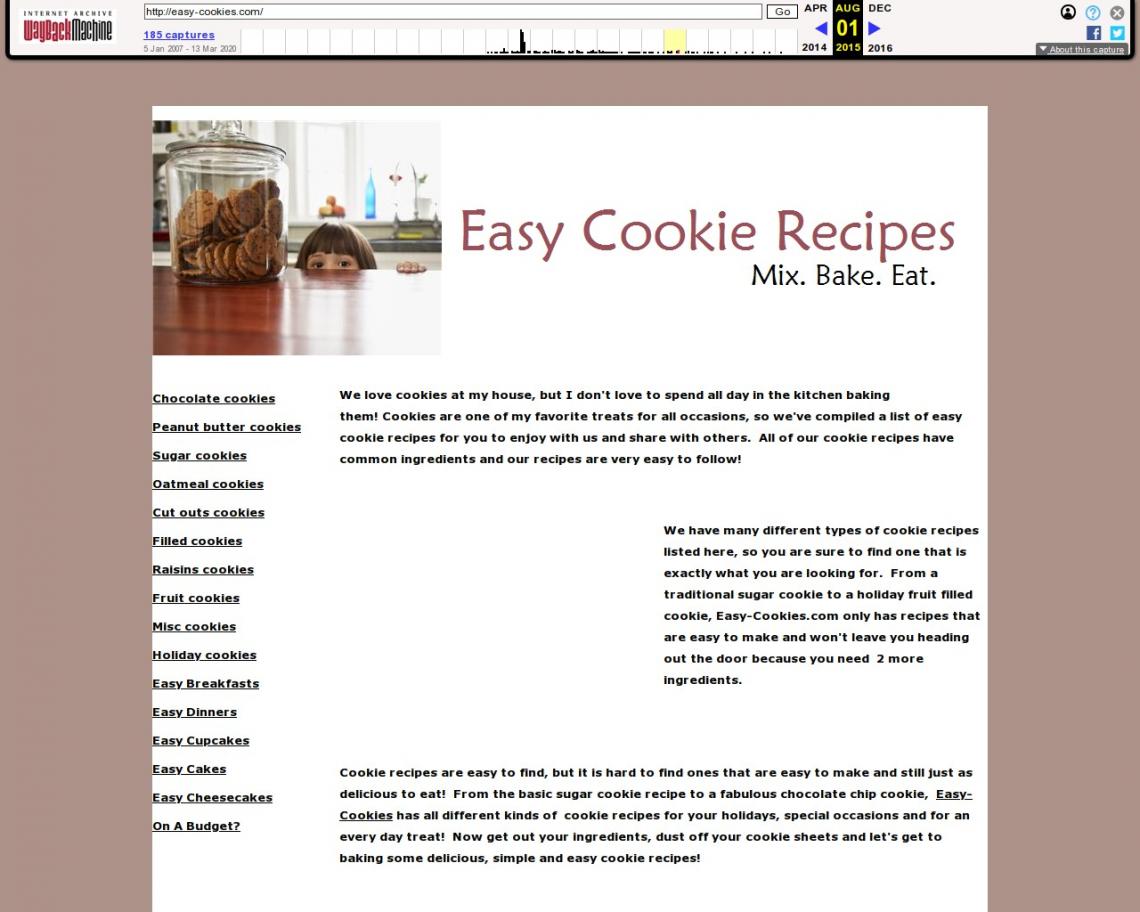 INTERNET ARCHIVE
WayBackMachine

http://easy-cookies.com/

Go

185 captures
5 Jan 2007 - 13 Mar 2020

APR AUG DEC
01
2014 2015 2016

About this capture

Easy Cookie Recipes
Mix. Bake. Eat.

Chocolate cookies
Peanut butter cookies
Sugar cookies
Oatmeal cookies
Cut outs cookies
Filled cookies
Raisins cookies
Fruit cookies
Misc cookies
Holiday cookies
Easy Breakfasts
Easy Dinners
Easy Cupcakes
Easy Cakes
Easy Cheesecakes
On A Budget?

We love cookies at my house, but I don't love to spend all day in the kitchen baking them! Cookies are one of my favorite treats for all occasions, so we've compiled a list of easy cookie recipes for you to enjoy with us and share with others. All of our cookie recipes have common ingredients and our recipes are very easy to follow!

We have many different types of cookie recipes listed here, so you are sure to find one that is exactly what you are looking for. From a traditional sugar cookie to a holiday fruit filled cookie, Easy-Cookies.com only has recipes that are easy to make and won't leave you heading out the door because you need 2 more ingredients.

Cookie recipes are easy to find, but it is hard to find ones that are easy to make and still just as delicious to eat! From the basic sugar cookie recipe to a fabulous chocolate chip cookie, Easy-Cookies has all different kinds of cookie recipes for your holidays, special occasions and for an every day treat! Now get out your ingredients, dust off your cookie sheets and let's get to baking some delicious, simple and easy cookie recipes!